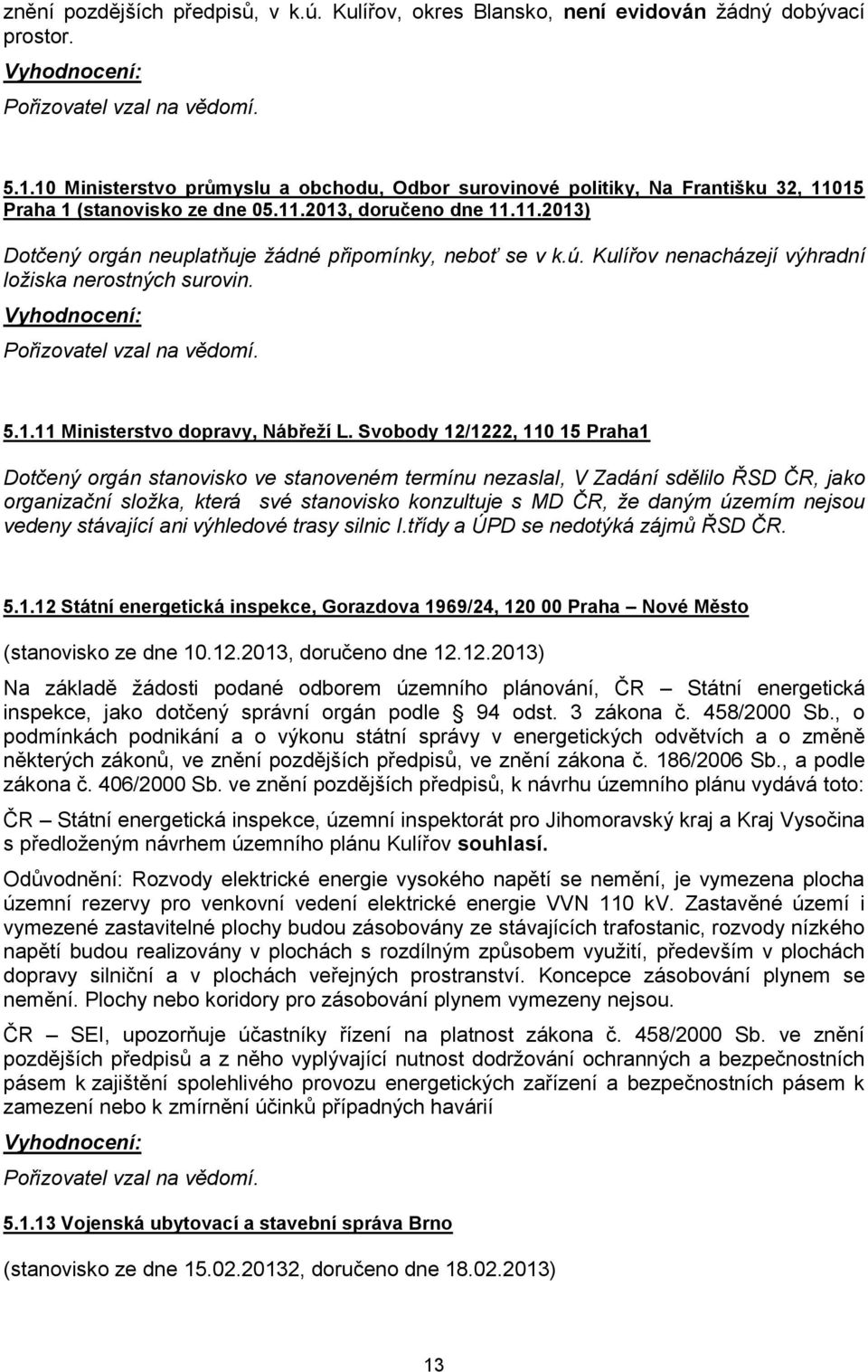 znění pozdějších předpisů, v k.ú. Kulířov, okres Blansko, není evidován žádný dobývací prostor.

Vyhodnocení:

Pořizovatel vzal na vědomí.

5.1.10 Ministerstvo průmyslu a obchodu, Odbor surovinové politiky, Na Františku 32, 11015 Praha 1 (stanovisko ze dne 05.11.2013, doručeno dne 11.11.2013)

Dotčený orgán neuplatňuje žádné připomínky, neboť se v k.ú. Kulířov nenacházejí výhradní ložiska nerostných surovin.

Vyhodnocení:

Pořizovatel vzal na vědomí.

5.1.11 Ministerstvo dopravy, Nábřeží L. Svobody 12/1222, 110 15 Praha1

Dotčený orgán stanovisko ve stanoveném termínu nezaslal, V Zadání sdělilo ŘSD ČR, jako organizační složka, která své stanovisko konzultuje s MD ČR, že daným územím nejsou vedeny stávající ani výhledové trasy silnic I.třídy a ÚPD se nedotýká zájmů ŘSD ČR.

5.1.12 Státní energetická inspekce, Gorazdova 1969/24, 120 00 Praha – Nové Město

(stanovisko ze dne 10.12.2013, doručeno dne 12.12.2013)

Na základě žádosti podané odborem územního plánování, ČR – Státní energetická inspekce, jako dotčený správní orgán podle § 94 odst. 3 zákona č. 458/2000 Sb., o podmínkách podnikání a o výkonu státní správy v energetických odvětvích a o změně některých zákonů, ve znění pozdějších předpisů, ve znění zákona č. 186/2006 Sb., a podle zákona č. 406/2000 Sb. ve znění pozdějších předpisů, k návrhu územního plánu vydává toto:

ČR – Státní energetická inspekce, územní inspektorát pro Jihomoravský kraj a Kraj Vysočina s předloženým návrhem územního plánu Kulířov souhlasí.

Odůvodnění: Rozvody elektrické energie vysokého napětí se nemění, je vymezena plocha územní rezervy pro venkovní vedení elektrické energie VVN 110 kV. Zastavěné území i vymezené zastavitelné plochy budou zásobovány ze stávajících trafostanic, rozvody nízkého napětí budou realizovány v plochách s rozdílným způsobem využití, především v plochách dopravy silniční a v plochách veřejných prostranství. Koncepce zásobování plynem se nemění. Plochy nebo koridory pro zásobování plynem vymezeny nejsou.

ČR – SEI, upozorňuje účastníky řízení na platnost zákona č. 458/2000 Sb. ve znění pozdějších předpisů a z něho vyplývající nutnost dodržování ochranných a bezpečnostních pásem k zajištění spolehlivého provozu energetických zařízení a bezpečnostních pásem k zamezení nebo k zmírnění účinků případných havárií

Vyhodnocení:

Pořizovatel vzal na vědomí.

5.1.13 Vojenská ubytovací a stavební správa Brno

(stanovisko ze dne 15.02.20132, doručeno dne 18.02.2013)

13